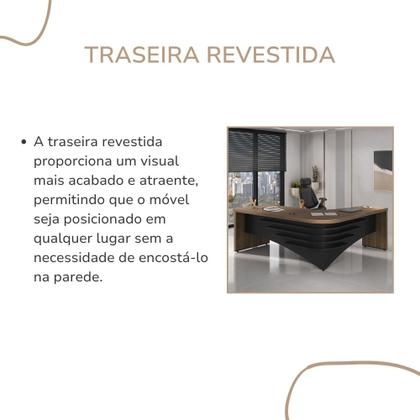 TRASEIRA REVESTIDA

• A traseira revestida proporciona um visual mais acabado e atraente, permitindo que o móvel seja posicionado em qualquer lugar sem a necessidade de encostá-lo na parede.